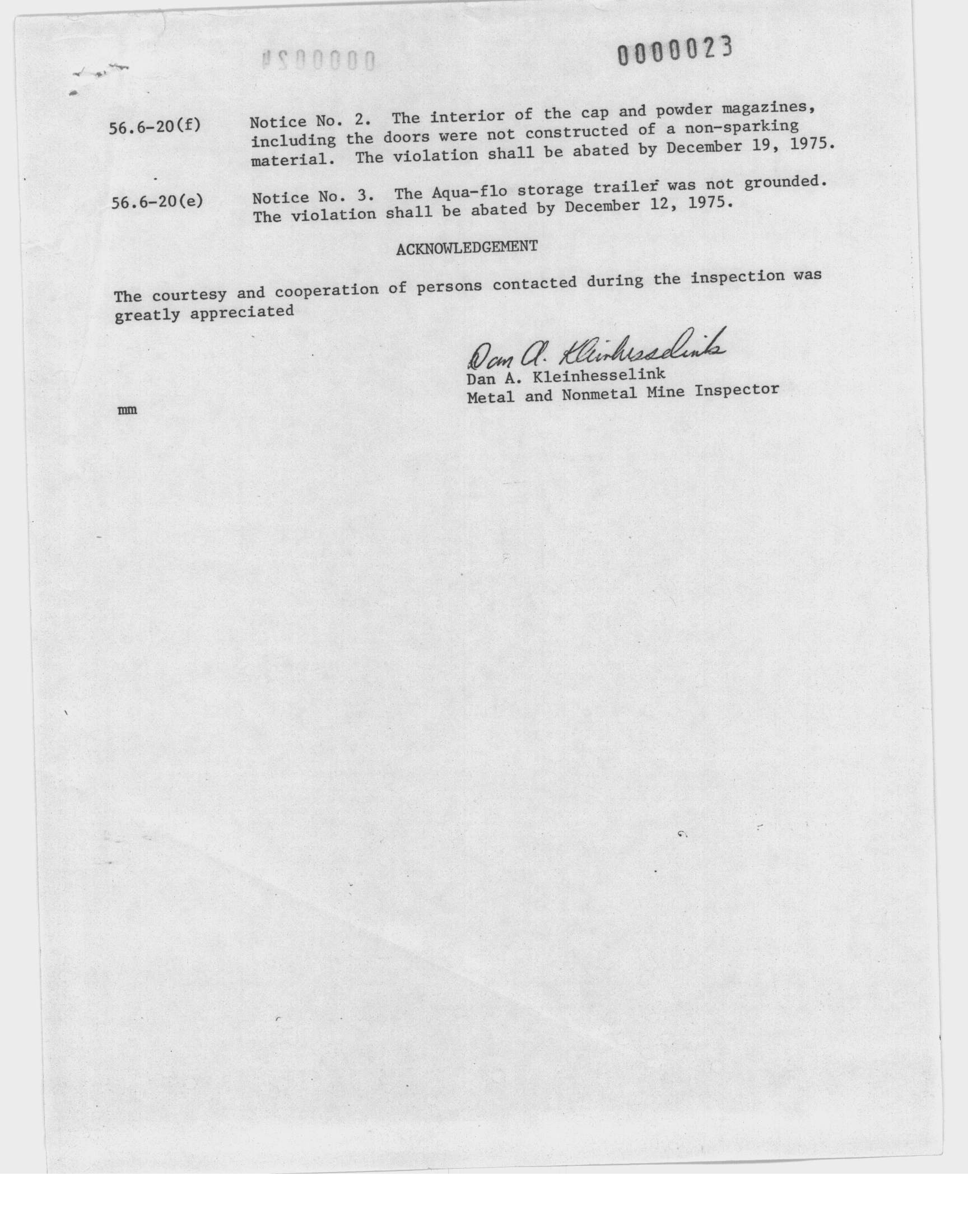 0000023

56.6-20(f) Notice No. 2. The interior of the cap and powder magazines, including the doors were not constructed of a non-sparking material. The violation shall be abated by December 19, 1975.

56.6-20(e) Notice No. 3. The Aqua-flo storage trailer was not grounded. The violation shall be abated by December 12, 1975.

ACKNOWLEDGEMENT

The courtesy and cooperation of persons contacted during the inspection was greatly appreciated

Dan A. Kleinhesselink
Dan A. Kleinhesselink
Metal and Nonmetal Mine Inspector

mm